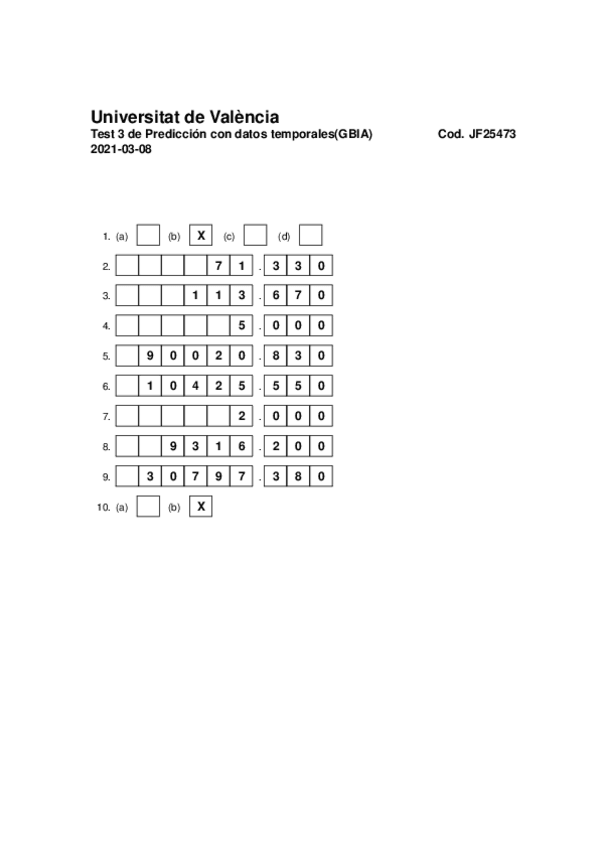 Universitat de València
Test 3 de Predicción con datos temporales(GBIA) Cod. JF25473
2021-03-08

1. (a) (b) X (c) (d)

2. 71.330

3. 113.670

4. 5.000

5. 90020.830

6. 10425.550

7. 2.000

8. 9316.200

9. 30797.380

10. (a) (b) X